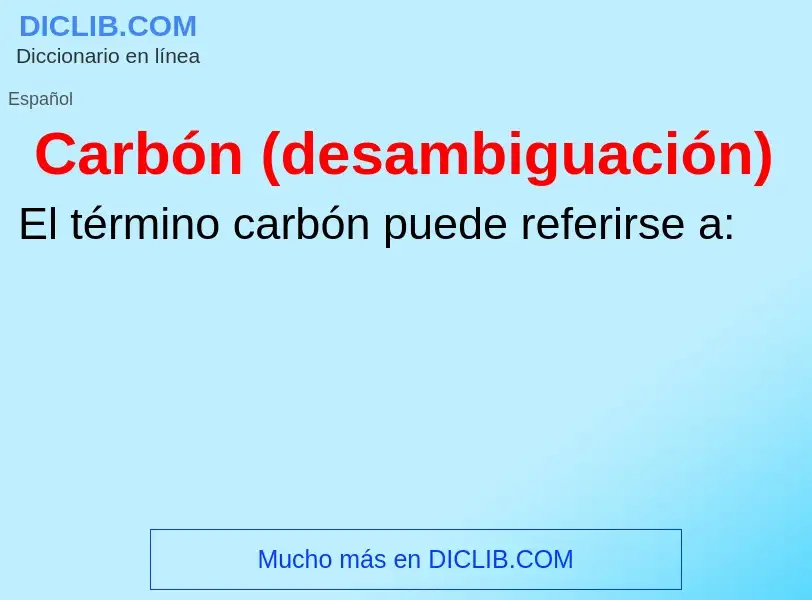 DICLIB.COM
Diccionario en línea

Español

Carbón (desambiguación)

El término carbón puede referirse a:

Mucho más en DICLIB.COM